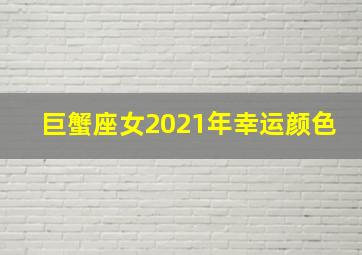 巨蟹座女2021年幸运颜色